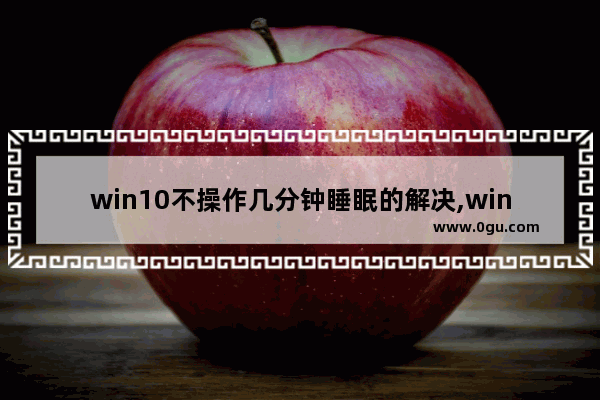 win10不操作几分钟睡眠的解决,win

www.0gu.com